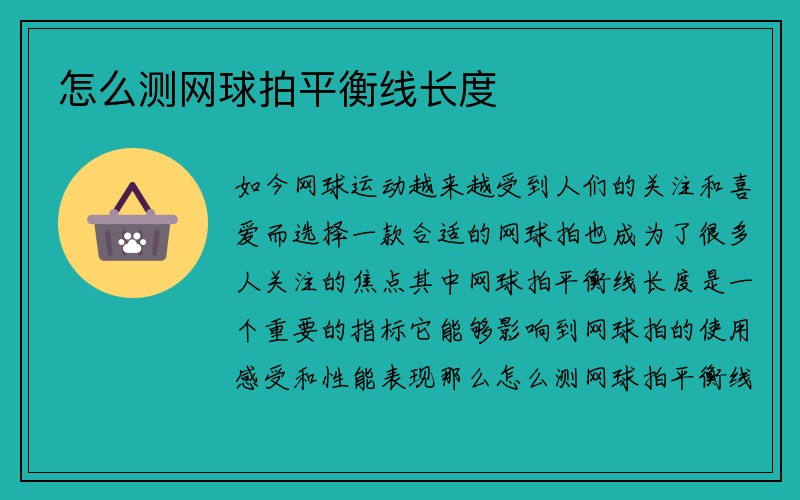 怎么测网球拍平衡线长度

如今网球运动越来越受到人们的关注和喜爱而选择一款合适的网球拍也成为了很多人关注的焦点其中网球拍平衡线长度是一个重要的指标它能够影响到网球拍的使用感受和性能表现那么怎么测网球拍平衡线